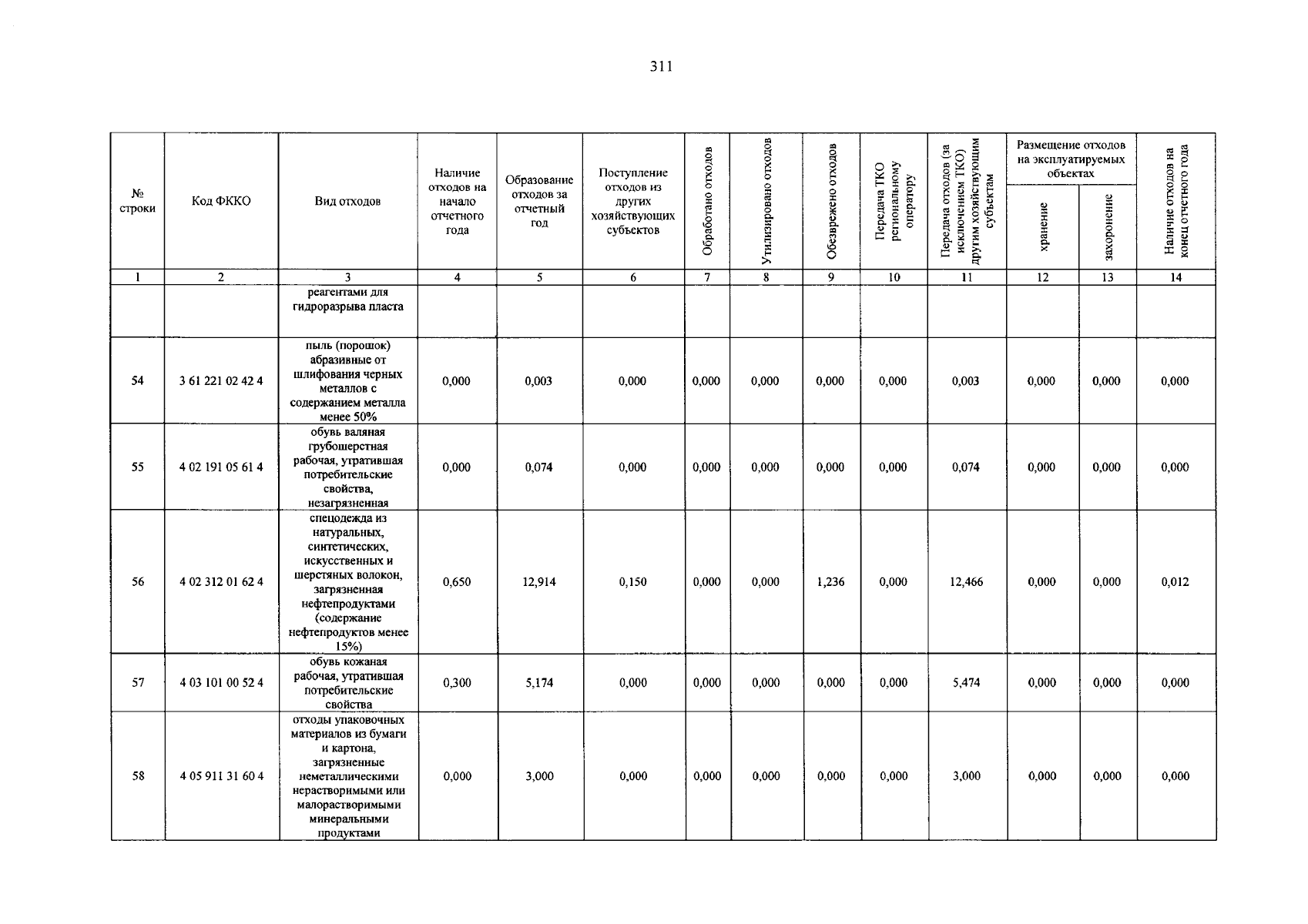 311

| № строки | Код ФККО | Вид отходов | Наличие отходов на начало отчетного года | Образование отходов за отчетный год | Поступление отходов из других хозяйствующих субъектов | Обработано отходов | Утилизировано отходов | Обезврежено отходов | Передача ТКО региональному оператору | Передача отходов (за исключением ТКО) другим хозяйствующим субъектам | Размещение отходов на эксплуатируемых объектах |  | Наличие отходов на конец отчетного года |
|---|---|---|---|---|---|---|---|---|---|---|---|---|---|
|  |  |  |  |  |  |  |  |  |  |  | хранение | захоронение |  |
| 1 | 2 | 3 | 4 | 5 | 6 | 7 | 8 | 9 | 10 | 11 | 12 | 13 | 14 |
|  |  | реагентами для гидроразрыва пласта |  |  |  |  |  |  |  |  |  |  |  |
| 54 | 3 61 221 02 42 4 | пыль (порошок) абразивные от шлифования черных металлов с содержанием металла менее 50% | 0,000 | 0,003 | 0,000 | 0,000 | 0,000 | 0,000 | 0,000 | 0,003 | 0,000 | 0,000 | 0,000 |
| 55 | 4 02 191 05 61 4 | обувь валяная грубошерстная рабочая, утратившая потребительские свойства, незагрязненная | 0,000 | 0,074 | 0,000 | 0,000 | 0,000 | 0,000 | 0,000 | 0,074 | 0,000 | 0,000 | 0,000 |
| 56 | 4 02 312 01 62 4 | спецодежда из натуральных, синтетических, искусственных и шерстяных волокон, загрязненная нефтепродуктами (содержание нефтепродуктов менее 15%) | 0,650 | 12,914 | 0,150 | 0,000 | 0,000 | 1,236 | 0,000 | 12,466 | 0,000 | 0,000 | 0,012 |
| 57 | 4 03 101 00 52 4 | обувь кожаная рабочая, утратившая потребительские свойства | 0,300 | 5,174 | 0,000 | 0,000 | 0,000 | 0,000 | 0,000 | 5,474 | 0,000 | 0,000 | 0,000 |
| 58 | 4 05 911 31 60 4 | отходы упаковочных материалов из бумаги и картона, загрязненные неметаллическими нерастворимыми или малорастворимыми минеральными продуктами | 0,000 | 3,000 | 0,000 | 0,000 | 0,000 | 0,000 | 0,000 | 3,000 | 0,000 | 0,000 | 0,000 |